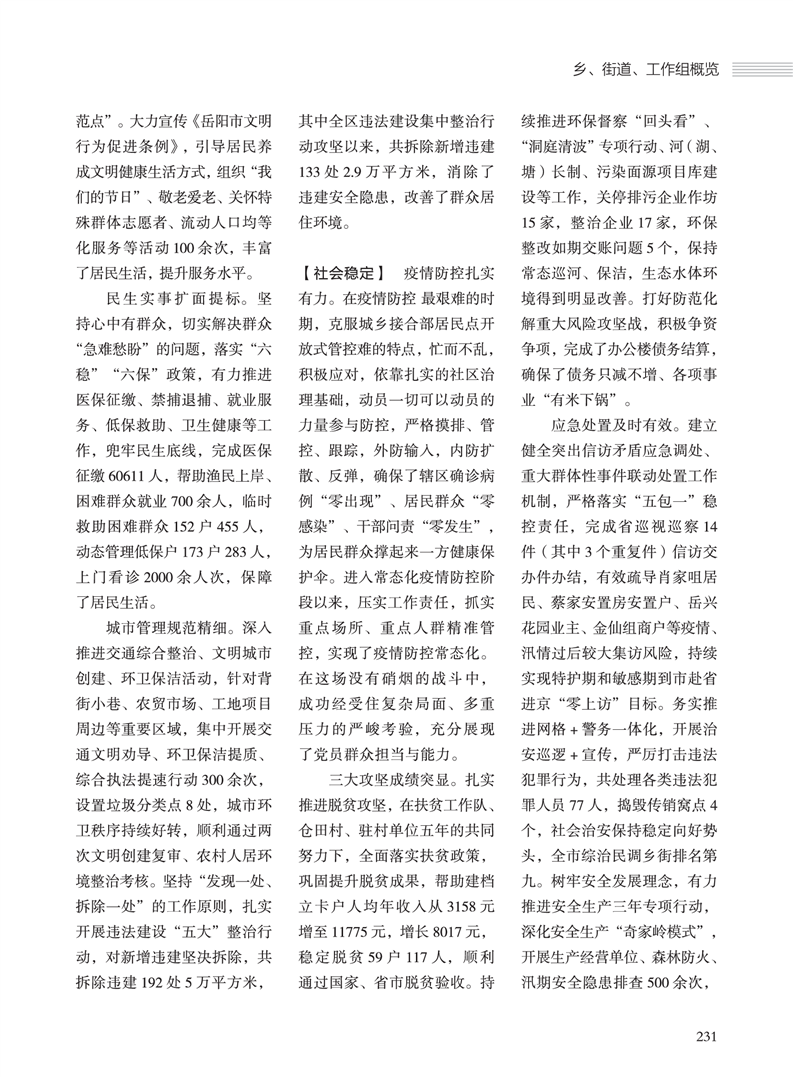 乡、街道、工作组概览

范点”。大力宣传《岳阳市文明行为促进条例》，引导居民养成文明健康生活方式，组织“我们的节日”、敬老爱老、关怀特殊群体志愿者、流动人口均等化服务等活动100余次，丰富了居民生活，提升服务水平。

民生实事扩面提标。坚持心中有群众，切实解决群众“急难愁盼”的问题，落实“六稳”“六保”政策，有力推进医保征缴、禁捕退捕、就业服务、低保救助、卫生健康等工作，兜牢民生底线，完成医保征缴60611人，帮助渔民上岸、困难群众就业700余人，临时救助困难群众152户455人，动态管理低保户173户283人，上门看诊2000余人次，保障了居民生活。

城市管理规范精细。深入推进交通综合整治、文明城市创建、环卫保洁活动，针对背街小巷、农贸市场、工地项目周边等重要区域，集中开展交通文明劝导、环卫保洁提质、综合执法提速行动300余次，设置垃圾分类点8处，城市环卫秩序持续好转，顺利通过两次文明创建复审、农村人居环境整治考核。坚持“发现一处、拆除一处”的工作原则，扎实开展违法建设“五大”整治行动，对新增违建坚决拆除，共拆除违建192处5万平方米，其中全区违法建设集中整治行动攻坚以来，共拆除新增违建133处2.9万平方米，消除了违建安全隐患，改善了群众居住环境。

【社会稳定】 疫情防控扎实有力。在疫情防控 最艰难的时期，克服城乡接合部居民点开放式管控难的特点，忙而不乱，积极应对，依靠扎实的社区治理基础，动员一切可以动员的力量参与防控，严格摸排、管控、跟踪，外防输入，内防扩散、反弹，确保了辖区确诊病例“零出现”、居民群众“零感染”、干部问责“零发生”，为居民群众撑起来一方健康保护伞。进入常态化疫情防控阶段以来，压实工作责任，抓实重点场所、重点人群精准管控，实现了疫情防控常态化。在这场没有硝烟的战斗中，成功经受住复杂局面、多重压力的严峻考验，充分展现了党员群众担当与能力。

三大攻坚成绩突显。扎实推进脱贫攻坚，在扶贫工作队、仓田村、驻村单位五年的共同努力下，全面落实扶贫政策，巩固提升脱贫成果，帮助建档立卡户人均年收入从3158元增至11775元，增长8017元，稳定脱贫59户117人，顺利通过国家、省市脱贫验收。持续推进环保督察“回头看”、“洞庭清波”专项行动、河（湖、塘）长制、污染面源项目库建设等工作，关停排污企业作坊15家，整治企业17家，环保整改如期交账问题5个，保持常态巡河、保洁，生态水体环境得到明显改善。打好防范化解重大风险攻坚战，积极争资争项，完成了办公楼债务结算，确保了债务只减不增、各项事业“有米下锅”。

应急处置及时有效。建立健全突出信访矛盾应急调处、重大群体性事件联动处置工作机制，严格落实“五包一”稳控责任，完成省巡视巡察14件（其中3个重复件）信访交办件办结，有效疏导肖家咀居民、蔡家安置房安置户、岳兴花园业主、金仙组商户等疫情、汛情过后较大集访风险，持续实现特护期和敏感期到市赴省进京“零上访”目标。务实推进网格＋警务一体化，开展治安巡逻＋宣传，严厉打击违法犯罪行为，共处理各类违法犯罪人员77人，捣毁传销窝点4个，社会治安保持稳定向好势头，全市综治民调乡街排名第九。树牢安全发展理念，有力推进安全生产三年专项行动，深化安全生产“奇家岭模式”，开展生产经营单位、森林防火、汛期安全隐患排查500余次，

231